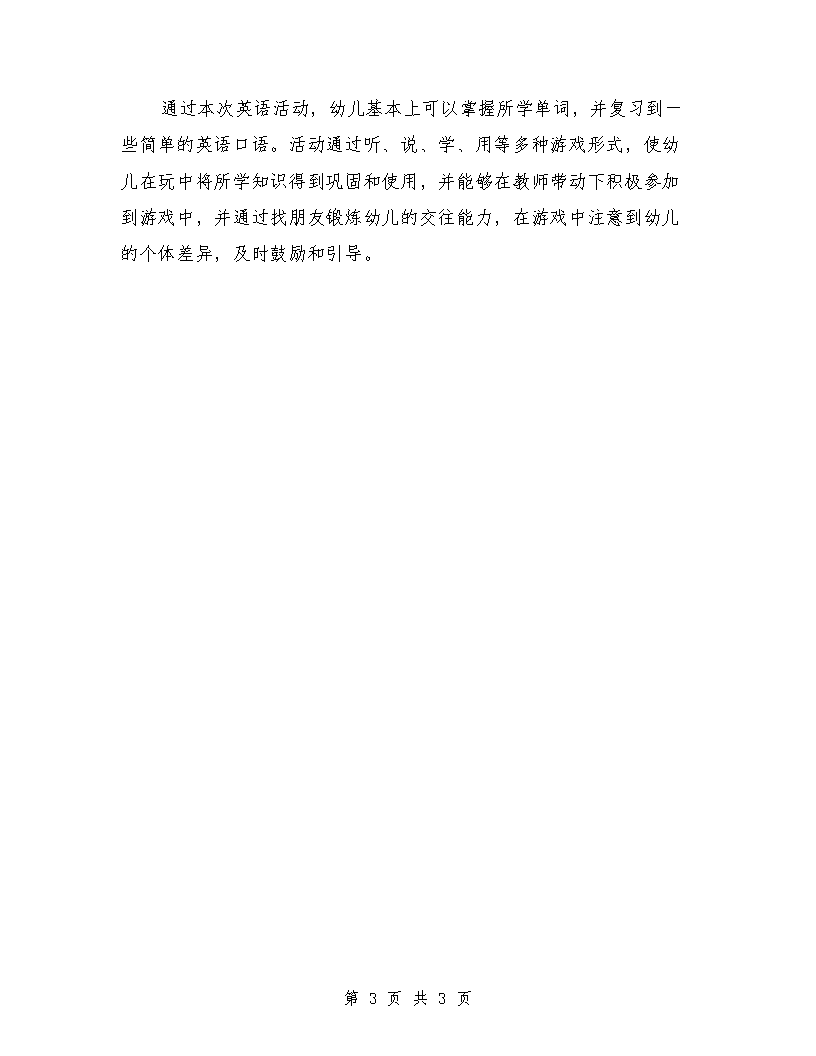 通过本次英语活动，幼儿基本上可以掌握所学单词，并复习到一些简单的英语口语。活动通过听、说、学、用等多种游戏形式，使幼儿在玩中将所学知识得到巩固和使用，并能够在教师带动下积极参加到游戏中，并通过找朋友锻炼幼儿的交往能力，在游戏中注意到幼儿的个体差异，及时鼓励和引导。

第 3 页 共 3 页